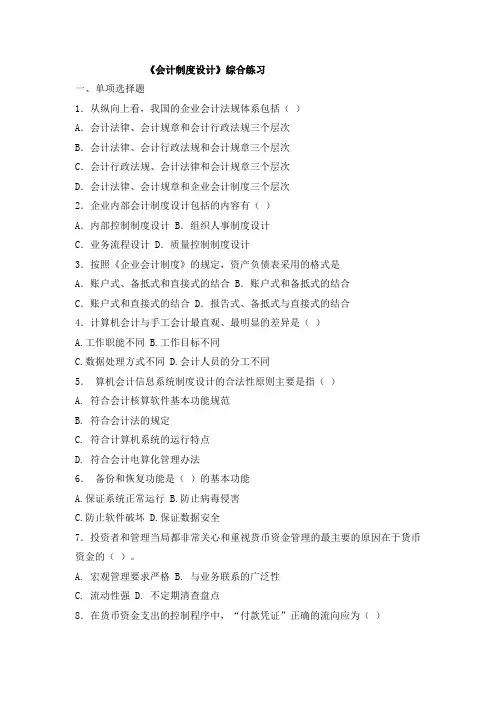 《会计制度设计》综合练习

一、单项选择题

1．从纵向上看，我国的企业会计法规体系包括（ ）

A．会计法律、会计规章和会计行政法规三个层次

B．会计法律、会计行政法规和会计规章三个层次

C．会计行政法规、会计法律和会计规章三个层次

D．会计法律、会计规章和企业会计制度三个层次

2．企业内部会计制度设计包括的内容有（ ）

A．内部控制制度设计 B．组织人事制度设计

C．业务流程设计 D．质量控制制度设计

3．按照《企业会计制度》的规定，资产负债表采用的格式是

A．账户式、备抵式和直接式的结合 B．账户式和备抵式的结合

C．账户式和直接式的结合 D．报告式、备抵式与直接式的结合

4．计算机会计与手工会计最直观、最明显的差异是（ ）

A.工作职能不同 B.工作目标不同

C.数据处理方式不同 D.会计人员的分工不同

5． 算机会计信息系统制度设计的合法性原则主要是指（ ）

A. 符合会计核算软件基本功能规范

B. 符合会计法的规定

C. 符合计算机系统的运行特点

D. 符合会计电算化管理办法

6． 备份和恢复功能是（ ）的基本功能

A.保证系统正常运行 B.防止病毒侵害

C.防止软件破坏 D.保证数据安全

7．投资者和管理当局都非常关心和重视货币资金管理的最主要的原因在于货币资金的（ ）。

A. 宏观管理要求严格 B. 与业务联系的广泛性

C. 流动性强 D. 不定期清查盘点

8．在货币资金支出的控制程序中，“付款凭证”正确的流向应为（ ）